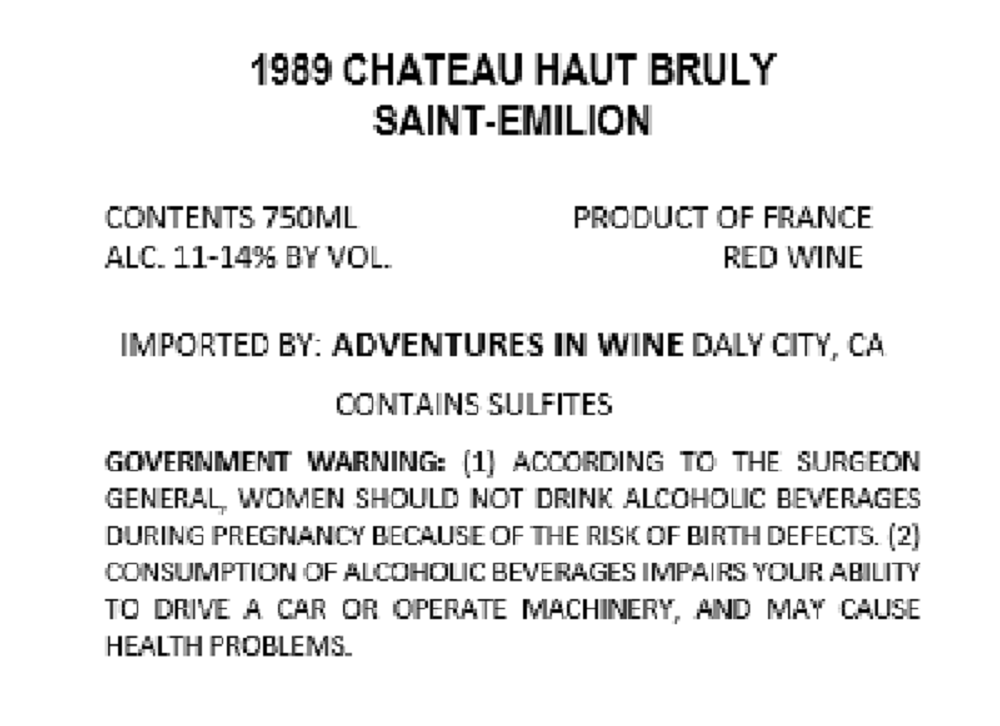 1989 CHATEAU HAUT BRULY
SAINT-EMILION

CONTENTS 750ML
ALC. 11-14% BY VOL.

PRODUCT OF FRANCE
RED WINE

IMPORTED BY: ADVENTURES IN WINE DALY CITY, CA

CONTAINS SULFITES

GOVERNMENT WARNING: (1) ACCORDING TO THE SURGEON GENERAL, WOMEN SHOULD NOT DRINK ALCOHOLIC BEVERAGES DURING PREGNANCY BECAUSE OF THE RISK OF BIRTH DEFECTS. (2) CONSUMPTION OF ALCOHOLIC BEVERAGES IMPAIRS YOUR ABILITY TO DRIVE A CAR OR OPERATE MACHINERY, AND MAY CAUSE HEALTH PROBLEMS.